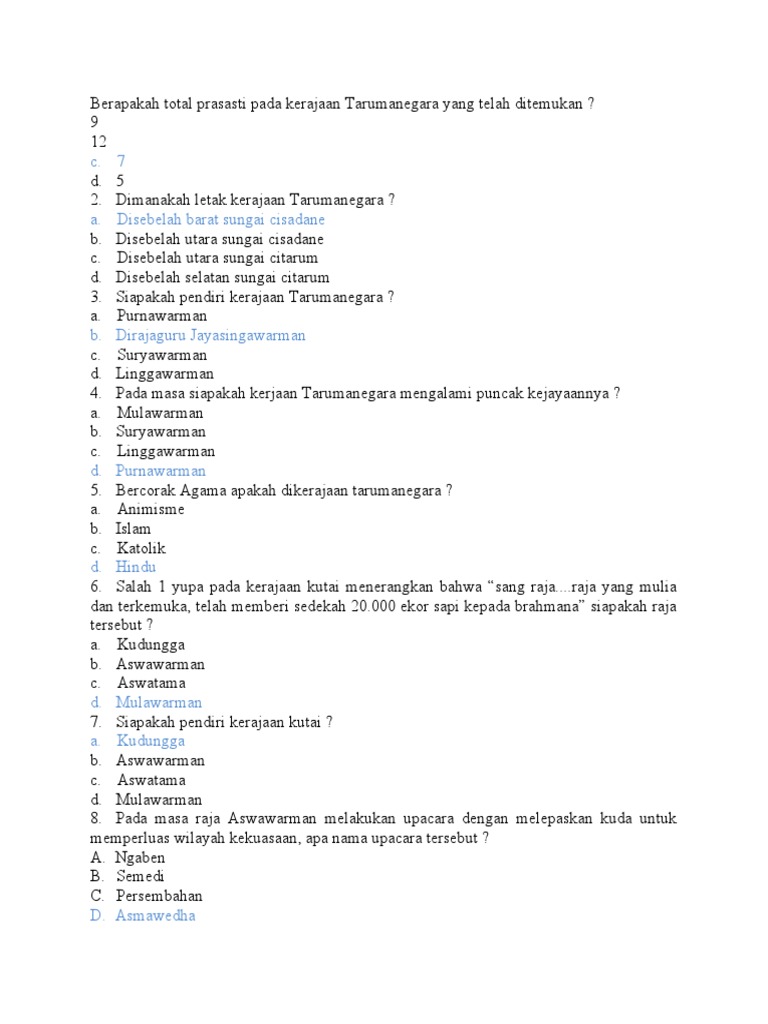 Berapakah total prasasti pada kerajaan Tarumanegara yang telah ditemukan ?
9
12
c. 7
d. 5
2. Dimanakah letak kerajaan Tarumanegara ?
a. Disebelah barat sungai cisadane
b. Disebelah utara sungai cisadane
c. Disebelah utara sungai citarum
d. Disebelah selatan sungai citarum
3. Siapakah pendiri kerajaan Tarumanegara ?
a. Purnawarman
b. Dirajaguru Jayasingawarman
c. Suryawarman
d. Linggawarman
4. Pada masa siapakah kerjaan Tarumanegara mengalami puncak kejayaannya ?
a. Mulawarman
b. Suryawarman
c. Linggawarman
d. Purnawarman
5. Bercorak Agama apakah dikerajaan tarumanegara ?
a. Animisme
b. Islam
c. Katolik
d. Hindu
6. Salah 1 yupa pada kerajaan kutai menerangkan bahwa “sang raja....raja yang mulia dan terkemuka, telah memberi sedekah 20.000 ekor sapi kepada brahmana” siapakah raja tersebut ?
a. Kudungga
b. Aswawarman
c. Aswatama
d. Mulawarman
7. Siapakah pendiri kerajaan kutai ?
a. Kudungga
b. Aswawarman
c. Aswatama
d. Mulawarman
8. Pada masa raja Aswawarman melakukan upacara dengan melepaskan kuda untuk memperluas wilayah kekuasaan, apa nama upacara tersebut ?
A. Ngaben
B. Semedi
C. Persembahan
D. Asmawedha